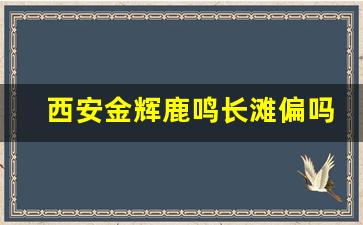 西安金辉鹿鸣长滩偏吗